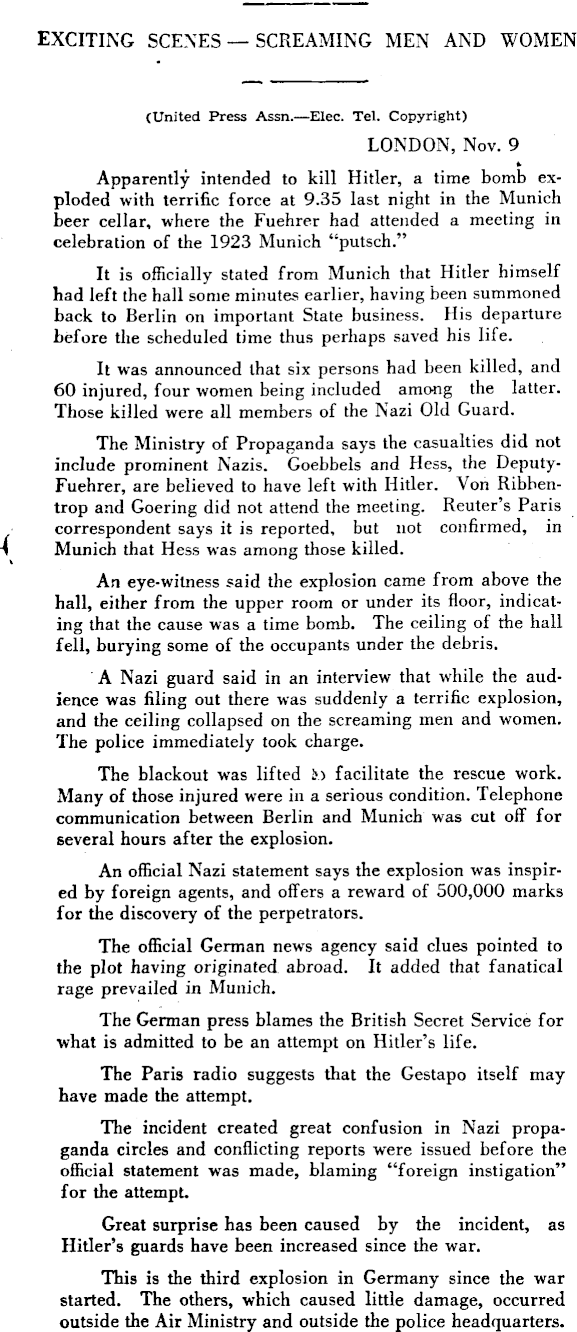 EXCITING SCENES — SCREAMING MEN AND WOMEN

(United Press Assn.—Elec. Tel. Copyright)

LONDON, Nov. 9

Apparently intended to kill Hitler, a time bomb exploded with terrific force at 9.35 last night in the Munich beer cellar, where the Fuehrer had attended a meeting in celebration of the 1923 Munich "putsch."

It is officially stated from Munich that Hitler himself had left the hall some minutes earlier, having been summoned back to Berlin on important State business. His departure before the scheduled time thus perhaps saved his life.

It was announced that six persons had been killed, and 60 injured, four women being included among the latter. Those killed were all members of the Nazi Old Guard.

The Ministry of Propaganda says the casualties did not include prominent Nazis. Goebbels and Hess, the Deputy-Fuehrer, are believed to have left with Hitler. Von Ribbentrop and Goering did not attend the meeting. Reuter's Paris correspondent says it is reported, but not confirmed, in Munich that Hess was among those killed.

An eye-witness said the explosion came from above the hall, either from the upper room or under its floor, indicating that the cause was a time bomb. The ceiling of the hall fell, burying some of the occupants under the debris.

A Nazi guard said in an interview that while the audience was filing out there was suddenly a terrific explosion, and the ceiling collapsed on the screaming men and women. The police immediately took charge.

The blackout was lifted to facilitate the rescue work. Many of those injured were in a serious condition. Telephone communication between Berlin and Munich was cut off for several hours after the explosion.

An official Nazi statement says the explosion was inspired by foreign agents, and offers a reward of 500,000 marks for the discovery of the perpetrators.

The official German news agency said clues pointed to the plot having originated abroad. It added that fanatical rage prevailed in Munich.

The German press blames the British Secret Service for what is admitted to be an attempt on Hitler's life.

The Paris radio suggests that the Gestapo itself may have made the attempt.

The incident created great confusion in Nazi propaganda circles and conflicting reports were issued before the official statement was made, blaming "foreign instigation" for the attempt.

Great surprise has been caused by the incident, as Hitler's guards have been increased since the war.

This is the third explosion in Germany since the war started. The others, which caused little damage, occurred outside the Air Ministry and outside the police headquarters.